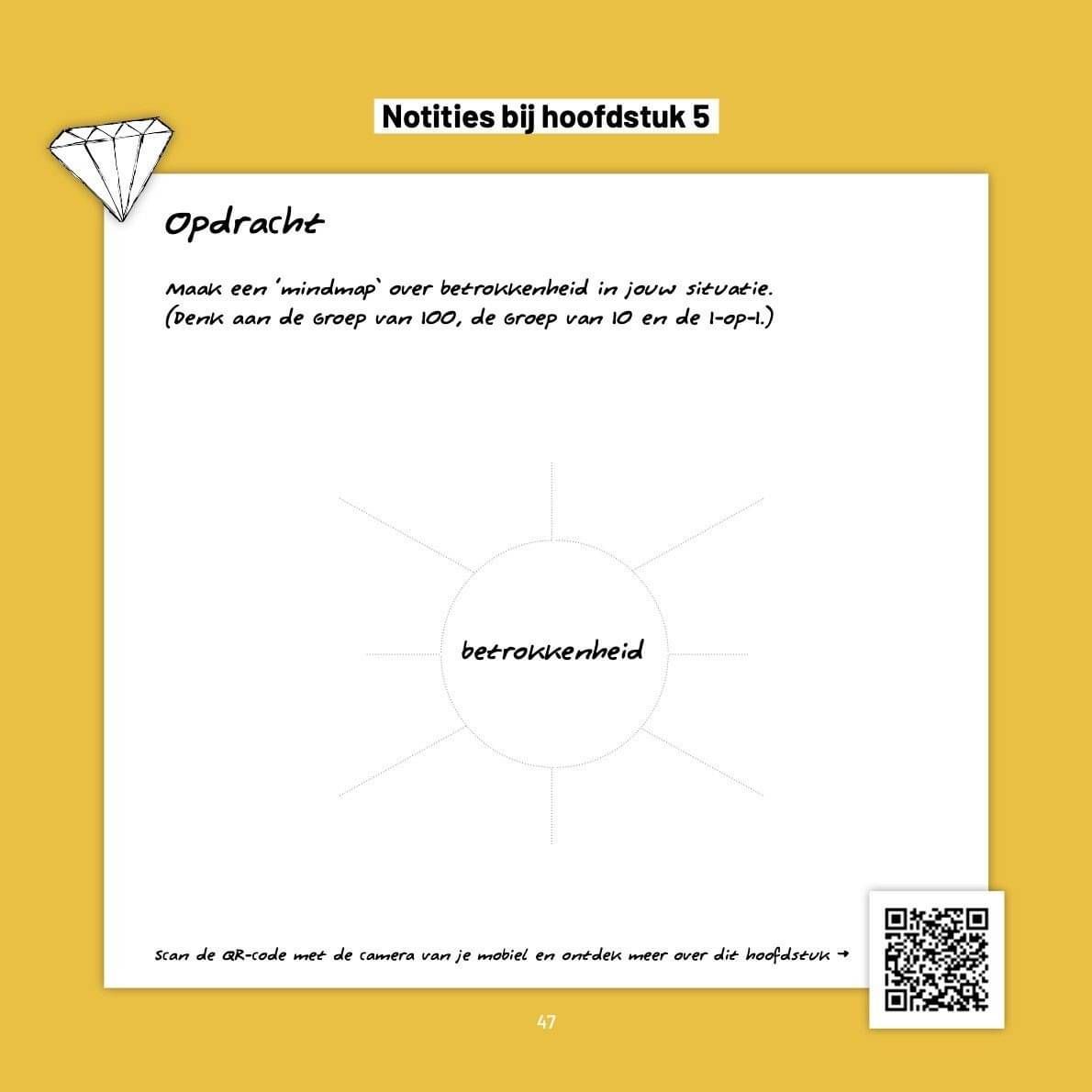 Notities bij hoofdstuk 5

Opdracht

Maak een 'mindmap' over betrokkenheid in jouw situatie. (Denk aan de Groep van 100, de Groep van 10 en de 1-op-1.)

betrokkenheid

Scan de QR-code met de camera van je mobiel en ontdek meer over dit hoofdstuk →

47